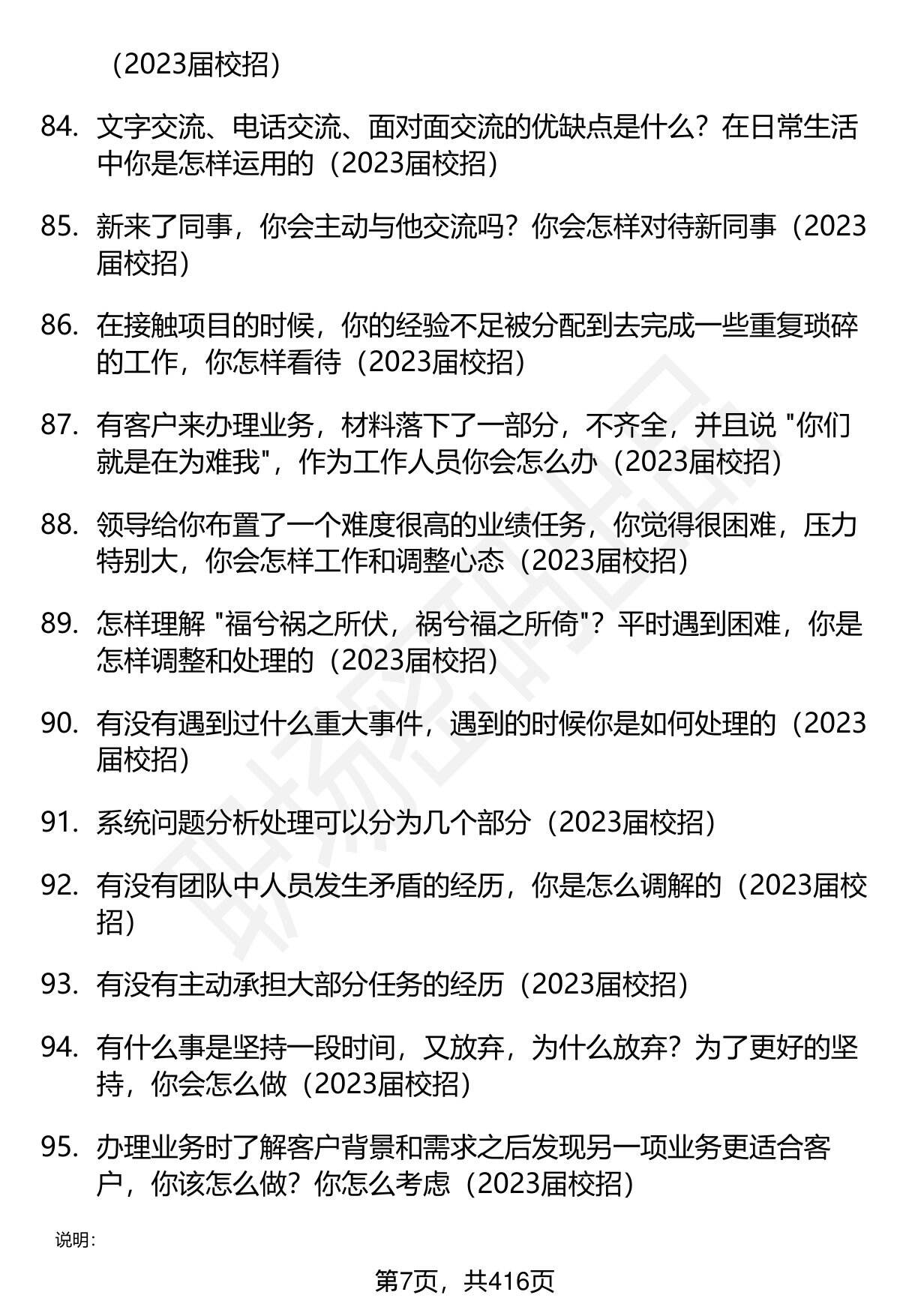 （2023届校招）

84. 文字交流、电话交流、面对面交流的优缺点是什么？在日常生活中你是怎样运用的（2023届校招）

85. 新来了同事，你会主动与他交流吗？你会怎样对待新同事（2023届校招）

86. 在接触项目的时候，你的经验不足被分配到去完成一些重复琐碎的工作，你怎样看待（2023届校招）

87. 有客户来办理业务，材料落下了一部分，不齐全，并且说 "你们就是在为难我"，作为工作人员你会怎么办（2023届校招）

88. 领导给你布置了一个难度很高的业绩任务，你觉得很困难，压力特别大，你会怎样工作和调整心态（2023届校招）

89. 怎样理解 "福兮祸之所伏，祸兮福之所倚"？平时遇到困难，你是怎样调整和处理的（2023届校招）

90. 有没有遇到过什么重大事件，遇到的时候你是如何处理的（2023届校招）

91. 系统问题分析处理可以分为几个部分（2023届校招）

92. 有没有团队中人员发生矛盾的经历，你是怎么调解的（2023届校招）

93. 有没有主动承担大部分任务的经历（2023届校招）

94. 有什么事是坚持一段时间，又放弃，为什么放弃？为了更好的坚持，你会怎么做（2023届校招）

95. 办理业务时了解客户背景和需求之后发现另一项业务更适合客户，你该怎么做？你怎么考虑（2023届校招）

说明：

第7页，共416页